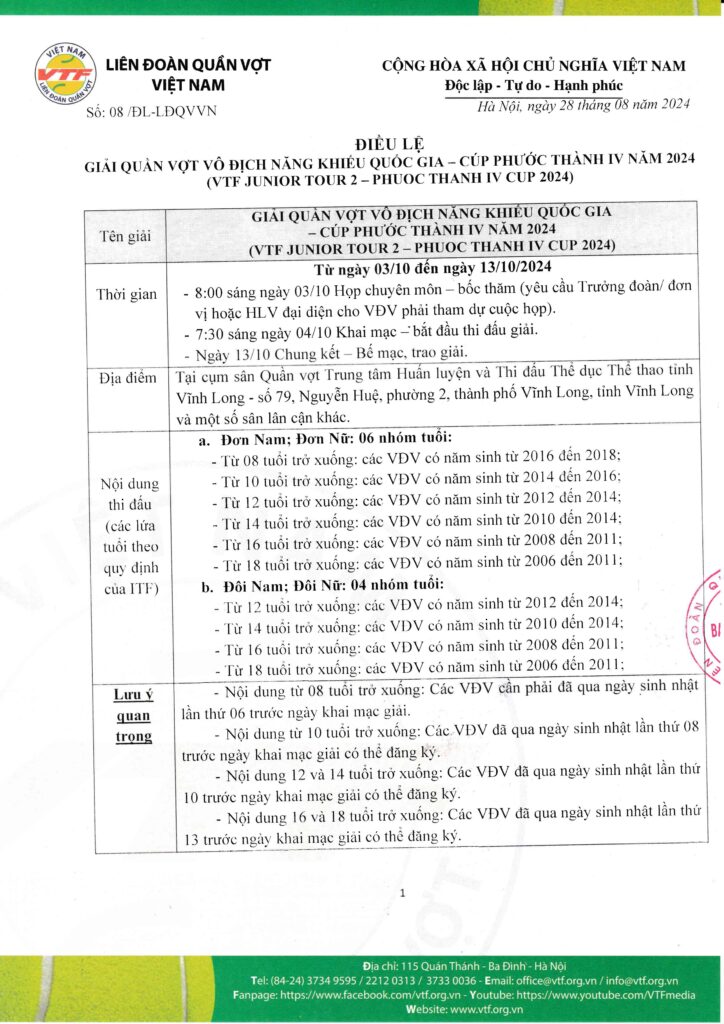 LIÊN ĐOÀN QUẦN VỢT VIỆT NAM

Số: 08 /ĐL-LĐQVVN

CỘNG HÒA XÃ HỘI CHỦ NGHĨA VIỆT NAM
Độc lập - Tự do - Hạnh phúc

Hà Nội, ngày 28 tháng 08 năm 2024

ĐIỀU LỆ
GIẢI QUẦN VỢT VÔ ĐỊCH NĂNG KHIẾU QUỐC GIA – CÚP PHƯỚC THÀNH IV NĂM 2024
(VTF JUNIOR TOUR 2 – PHUOC THANH IV CUP 2024)

| Tên giải | GIẢI QUẦN VỢT VÔ ĐỊCH NĂNG KHIẾU QUỐC GIA – CÚP PHƯỚC THÀNH IV NĂM 2024 (VTF JUNIOR TOUR 2 – PHUOC THANH IV CUP 2024) |
|---|---|
| Thời gian | Từ ngày 03/10 đến ngày 13/10/2024 - 8:00 sáng ngày 03/10 Họp chuyên môn – bốc thăm (yêu cầu Trưởng đoàn/ đơn vị hoặc HLV đại diện cho VĐV phải tham dự cuộc họp). - 7:30 sáng ngày 04/10 Khai mạc – bắt đầu thi đấu giải. - Ngày 13/10 Chung kết – Bế mạc, trao giải. |
| Địa điểm | Tại cụm sân Quần vợt Trung tâm Huấn luyện và Thi đấu Thể dục Thể thao tỉnh Vĩnh Long - số 79, Nguyễn Huệ, phường 2, thành phố Vĩnh Long, tỉnh Vĩnh Long và một số sân lân cận khác. |
| Nội dung thi đấu (các lứa tuổi theo quy định của ITF) | a. Đơn Nam; Đơn Nữ: 06 nhóm tuổi: - Từ 08 tuổi trở xuống: các VĐV có năm sinh từ 2016 đến 2018; - Từ 10 tuổi trở xuống: các VĐV có năm sinh từ 2014 đến 2016; - Từ 12 tuổi trở xuống: các VĐV có năm sinh từ 2012 đến 2014; - Từ 14 tuổi trở xuống: các VĐV có năm sinh từ 2010 đến 2014; - Từ 16 tuổi trở xuống: các VĐV có năm sinh từ 2008 đến 2011; - Từ 18 tuổi trở xuống: các VĐV có năm sinh từ 2006 đến 2011; b. Đôi Nam; Đôi Nữ: 04 nhóm tuổi: - Từ 12 tuổi trở xuống: các VĐV có năm sinh từ 2012 đến 2014; - Từ 14 tuổi trở xuống: các VĐV có năm sinh từ 2010 đến 2014; - Từ 16 tuổi trở xuống: các VĐV có năm sinh từ 2008 đến 2011; - Từ 18 tuổi trở xuống: các VĐV có năm sinh từ 2006 đến 2011; |
| Lưu ý quan trọng | - Nội dung từ 08 tuổi trở xuống: Các VĐV cần phải đã qua ngày sinh nhật lần thứ 06 trước ngày khai mạc giải. - Nội dung từ 10 tuổi trở xuống: Các VĐV đã qua ngày sinh nhật lần thứ 08 trước ngày khai mạc giải có thể đăng ký. - Nội dung 12 và 14 tuổi trở xuống: Các VĐV đã qua ngày sinh nhật lần thứ 10 trước ngày khai mạc giải có thể đăng ký. - Nội dung 16 và 18 tuổi trở xuống: Các VĐV đã qua ngày sinh nhật lần thứ 13 trước ngày khai mạc giải có thể đăng ký. |

1

Địa chỉ: 115 Quán Thánh - Ba Đình - Hà Nội
Tel: (84-24) 3734 9595 / 2212 0313 / 3733 0036 - Email: office@vtf.org.vn / info@vtf.org.vn
Fanpage: https://www.facebook.com/vtf.org.vn - Youtube: https://www.youtube.com/VTFmedia
Website: www.vtf.org.vn